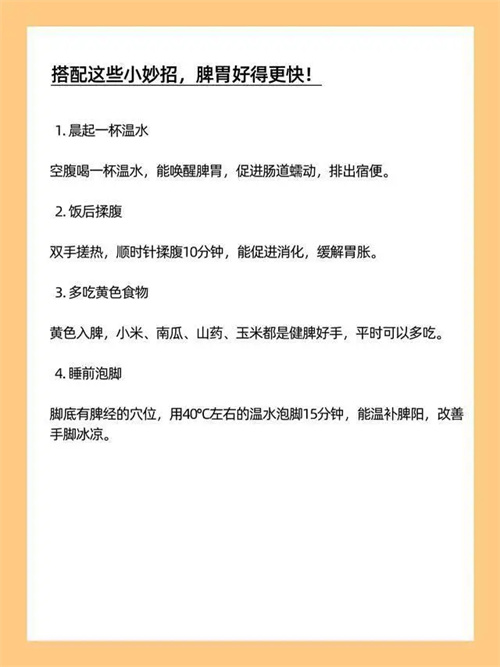 搭配这些小妙招，脾胃好得更快！

1.晨起一杯温水

空腹喝一杯温水，能唤醒脾胃，促进肠道蠕动，排出宿便。

2.饭后揉腹

双手搓热，顺时针揉腹10分钟，能促进消化，缓解胃胀。

3.多吃黄色食物

黄色入脾，小米、南瓜、山药、玉米都是健脾好手，平时可以多吃。

4.睡前泡脚

脚底有脾经的穴位，用40℃左右的温水泡脚15分钟，能温补脾阳，改善手脚冰凉。